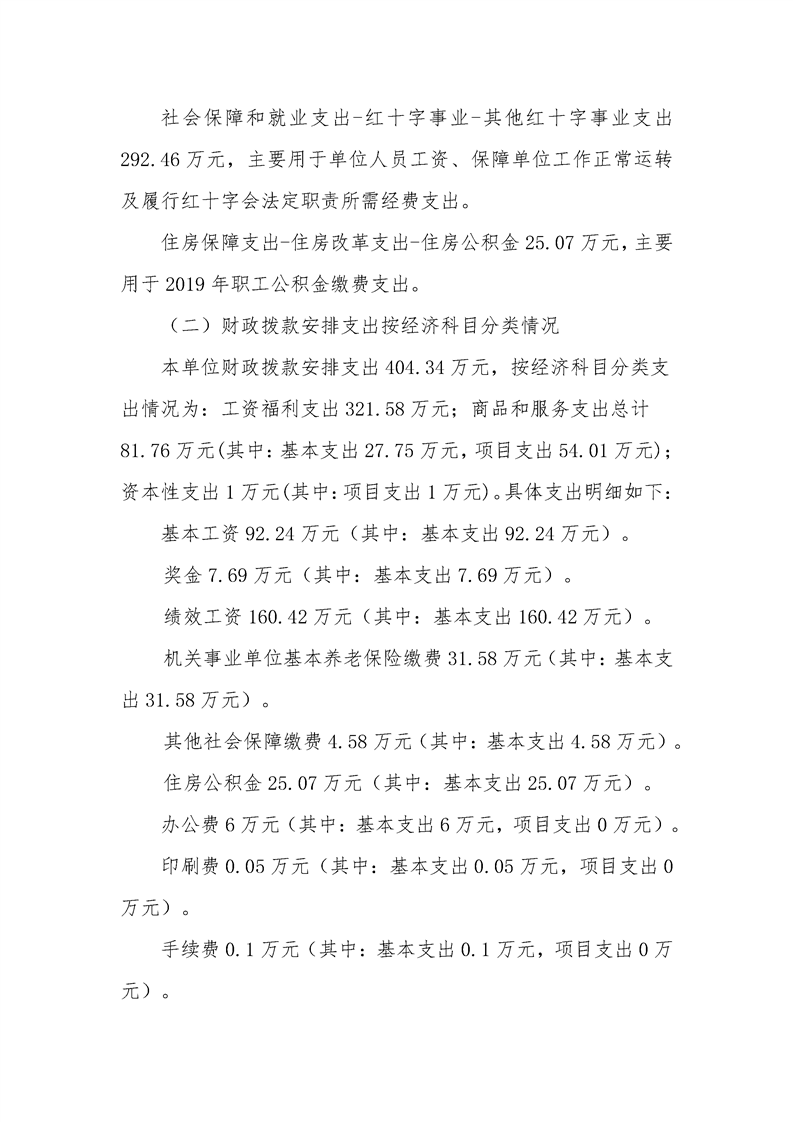 社会保障和就业支出-红十字事业-其他红十字事业支出292.46万元，主要用于单位人员工资、保障单位工作正常运转及履行红十字会法定职责所需经费支出。

住房保障支出-住房改革支出-住房公积金25.07万元，主要用于2019年职工公积金缴费支出。

（二）财政拨款安排支出按经济科目分类情况

本单位财政拨款安排支出404.34万元，按经济科目分类支出情况为：工资福利支出321.58万元；商品和服务支出总计81.76万元(其中：基本支出27.75万元，项目支出54.01万元)；资本性支出1万元(其中：项目支出1万元)。具体支出明细如下：

基本工资92.24万元（其中：基本支出92.24万元）。

奖金7.69万元（其中：基本支出7.69万元）。

绩效工资160.42万元（其中：基本支出160.42万元）。

机关事业单位基本养老保险缴费31.58万元（其中：基本支出31.58万元）。

其他社会保障缴费4.58万元（其中：基本支出4.58万元）。

住房公积金25.07万元（其中：基本支出25.07万元）。

办公费6万元（其中：基本支出6万元，项目支出0万元）。

印刷费0.05万元（其中：基本支出0.05万元，项目支出0万元）。

手续费0.1万元（其中：基本支出0.1万元，项目支出0万元）。